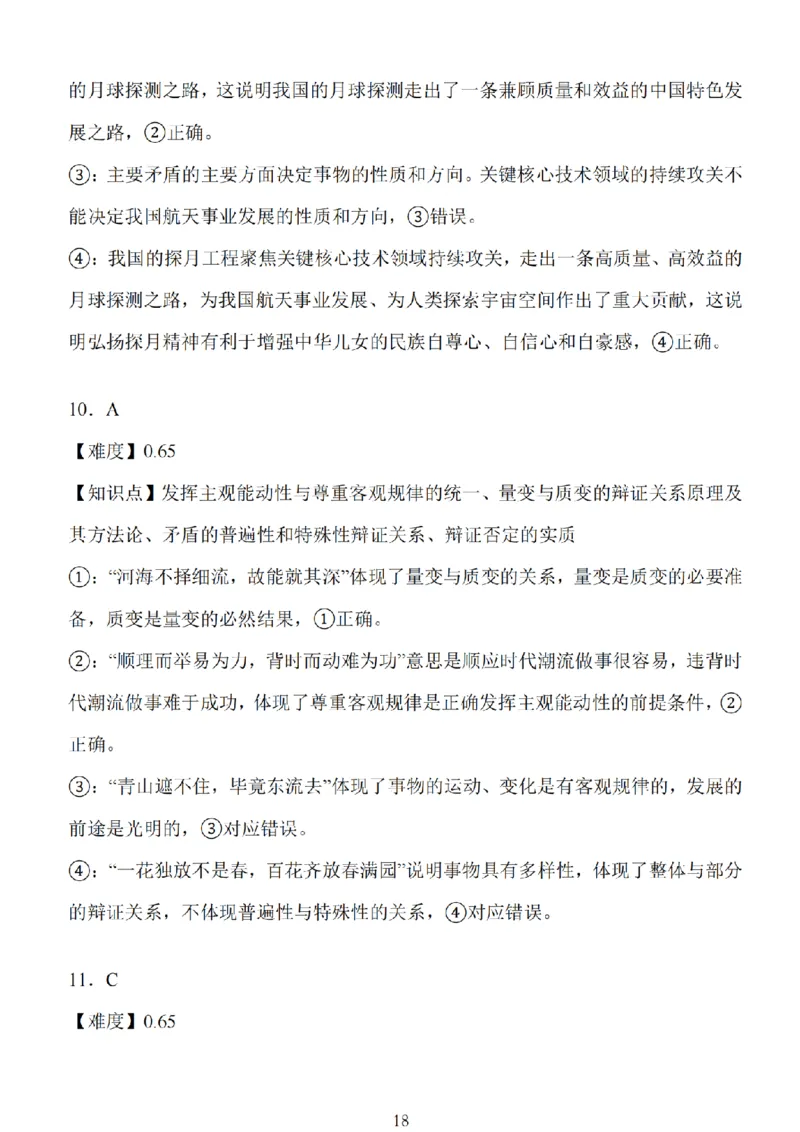 的月球探测之路，这说明我国的月球探测走出了一条兼顾质量和效益的中国特色发展之路，②正确。

③：主要矛盾的主要方面决定事物的性质和方向。关键核心技术领域的持续攻关不能决定我国航天事业发展的性质和方向，③错误。

④：我国的探月工程聚焦关键核心技术领域持续攻关，走出一条高质量、高效益的月球探测之路，为我国航天事业发展、为人类探索宇宙空间作出了重大贡献，这说明弘扬探月精神有利于增强中华儿女的民族自尊心、自信心和自豪感，④正确。

10．A

【难度】0.65

【知识点】发挥主观能动性与尊重客观规律的统一、量变与质变的辩证关系原理及其方法论、矛盾的普遍性和特殊性辩证关系、辩证否定的实质

①：“河海不择细流，故能就其深”体现了量变与质变的关系，量变是质变的必要准备，质变是量变的必然结果，①正确。

②：“顺理而举易为力，背时而动难为功”意思是顺应时代潮流做事很容易，违背时代潮流做事难于成功，体现了尊重客观规律是正确发挥主观能动性的前提条件，②正确。

③：“青山遮不住，毕竟东流去”体现了事物的运动、变化是有客观规律的，发展的前途是光明的，③对应错误。

④：“一花独放不是春，百花齐放春满园”说明事物具有多样性，体现了整体与部分的辩证关系，不体现普遍性与特殊性的关系，④对应错误。

11．C

【难度】0.65

18